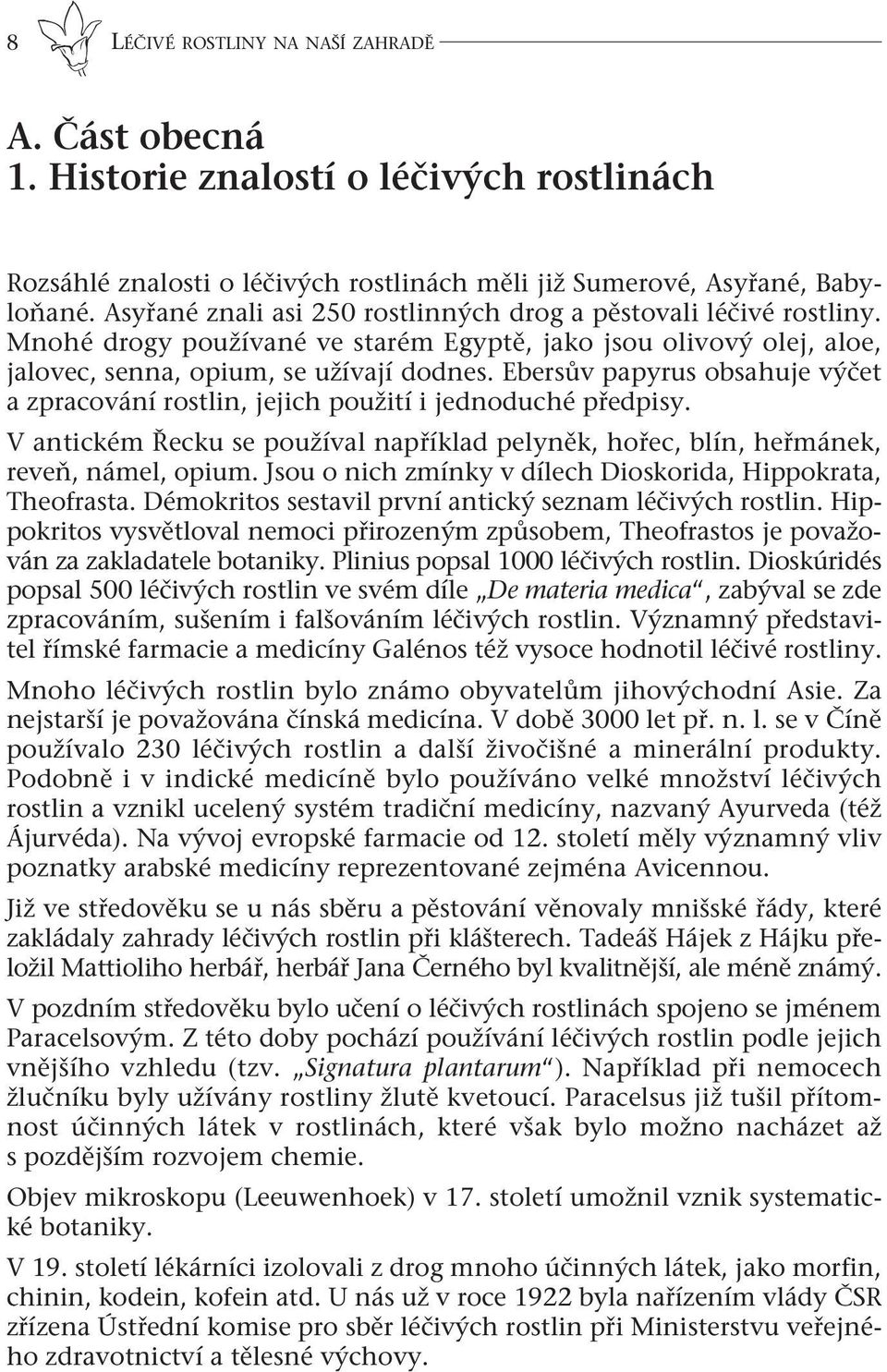 8 LÉČIVÉ ROSTLINY NA NAŠÍ ZAHRADĚ

A. Část obecná
1. Historie znalostí o léčivých rostlinách

Rozsáhlé znalosti o léčivých rostlinách měli již Sumerové, Asyřané, Babyloňané. Asyřané znali asi 250 rostlinných drog a pěstovali léčivé rostliny. Mnohé drogy používané ve starém Egyptě, jako jsou olivový olej, aloe, jalovec, senna, opium, se užívají dodnes. Ebersův papyrus obsahuje výčet a zpracování rostlin, jejich použití i jednoduché předpisy.

V antickém Řecku se používal například pelyněk, hořec, blín, heřmánek, reveň, námel, opium. Jsou o nich zmínky v dílech Dioskorida, Hippokrata, Theofrasta. Démokritos sestavil první antický seznam léčivých rostlin. Hippokritos vysvětloval nemoci přirozeným způsobem, Theofrastos je považován za zakladatele botaniky. Plinius popsal 1000 léčivých rostlin. Dioskúridés popsal 500 léčivých rostlin ve svém díle „De materia medica“, zabýval se zde zpracováním, sušením i falšováním léčivých rostlin. Významný představitel římské farmacie a medicíny Galénos též vysoce hodnotil léčivé rostliny.

Mnoho léčivých rostlin bylo známo obyvatelům jihovýchodní Asie. Za nejstarší je považována čínská medicína. V době 3000 let př. n. l. se v Číně používalo 230 léčivých rostlin a další živočišné a minerální produkty. Podobně i v indické medicíně bylo používáno velké množství léčivých rostlin a vznikl ucelený systém tradiční medicíny, nazvaný Ayurveda (též Ájurvéda). Na vývoj evropské farmacie od 12. století měly významný vliv poznatky arabské medicíny reprezentované zejména Avicennou.

Již ve středověku se u nás sběru a pěstování věnovaly mnišské řády, které zakládaly zahrady léčivých rostlin při klášterech. Tadeáš Hájek z Hájku přeložil Mattioliho herbář, herbář Jana Černého byl kvalitnější, ale méně známý.

V pozdním středověku bylo učení o léčivých rostlinách spojeno se jménem Paracelsovým. Z této doby pochází používání léčivých rostlin podle jejich vnějšího vzhledu (tzv. „Signatura plantarum“). Například při nemocech žlučníku byly užívány rostliny žlutě kvetoucí. Paracelsus již tušil přítomnost účinných látek v rostlinách, které však bylo možno nacházet až s pozdějším rozvojem chemie.

Objev mikroskopu (Leeuwenhoek) v 17. století umožnil vznik systematické botaniky.

V 19. století lékárníci izolovali z drog mnoho účinných látek, jako morfin, chinin, kodein, kofein atd. U nás už v roce 1922 byla nařízením vlády ČSR zřízena Ústřední komise pro sběr léčivých rostlin při Ministerstvu veřejného zdravotnictví a tělesné výchovy.